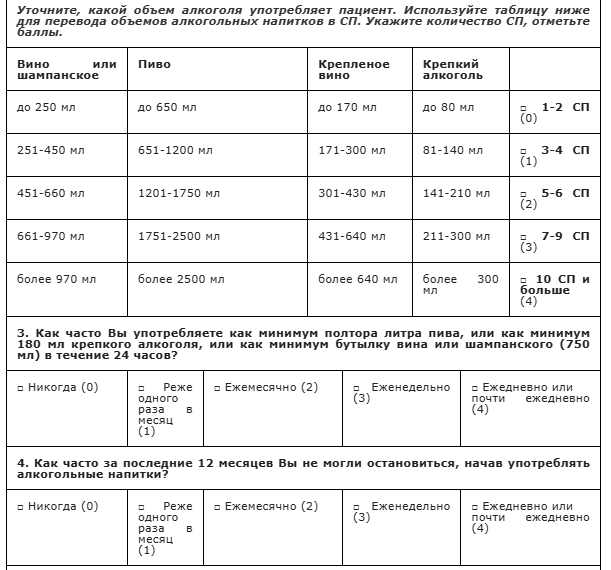 Уточните, какой объем алкоголя употребляет пациент. Используйте таблицу ниже для перевода объемов алкогольных напитков в СП. Укажите количество СП, отметьте баллы.

| Вино или шампанское | Пиво | Крепленое вино | Крепкий алкоголь | |
|---|---|---|---|---|
| до 250 мл | до 650 мл | до 170 мл | до 80 мл | ▫ 1-2 СП (0) |
| 251-450 мл | 651-1200 мл | 171-300 мл | 81-140 мл | ▫ 3-4 СП (1) |
| 451-660 мл | 1201-1750 мл | 301-430 мл | 141-210 мл | ▫ 5-6 СП (2) |
| 661-970 мл | 1751-2500 мл | 431-640 мл | 211-300 мл | ▫ 7-9 СП (3) |
| более 970 мл | более 2500 мл | более 640 мл | более 300 мл | ▫ 10 СП и больше (4) |

3. Как часто Вы употребляете как минимум полтора литра пива, или как минимум 180 мл крепкого алкоголя, или как минимум бутылку вина или шампанского (750 мл) в течение 24 часов?

| ▫ Никогда (0) | ▫ Реже одного раза в месяц (1) | ▫ Ежемесячно (2) | ▫ Еженедельно (3) | ▫ Ежедневно или почти ежедневно (4) |
|---|---|---|---|---|

4. Как часто за последние 12 месяцев Вы не могли остановиться, начав употреблять алкогольные напитки?

| ▫ Никогда (0) | ▫ Реже одного раза в месяц (1) | ▫ Ежемесячно (2) | ▫ Еженедельно (3) | ▫ Ежедневно или почти ежедневно (4) |
|---|---|---|---|---|